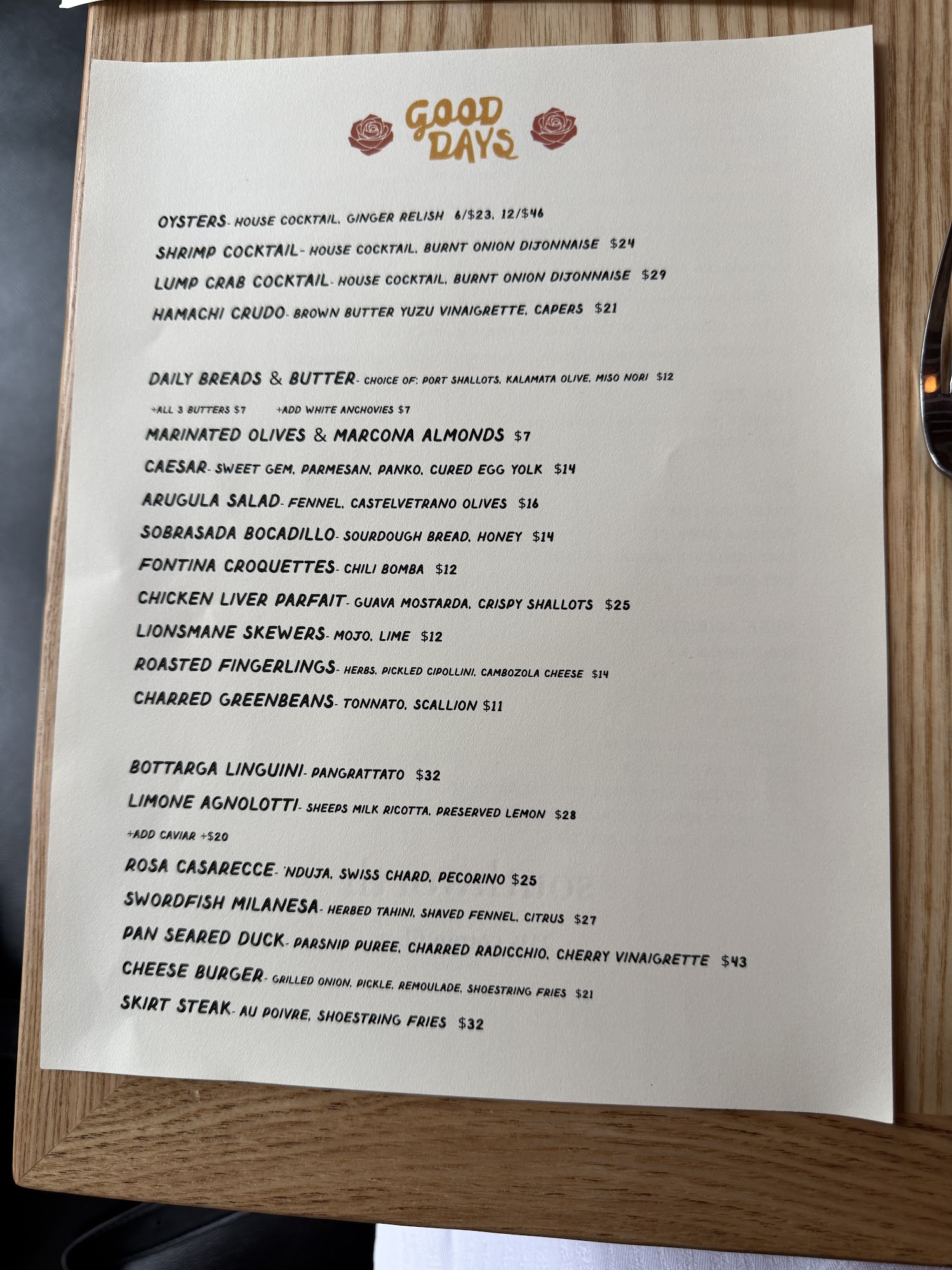 GOOD DAYS

OYSTERS- HOUSE COCKTAIL, GINGER RELISH 6/$23, 12/$46

SHRIMP COCKTAIL- HOUSE COCKTAIL, BURNT ONION DIJONNAISE $24

LUMP CRAB COCKTAIL- HOUSE COCKTAIL, BURNT ONION DIJONNAISE $29

HAMACHI CRUDO- BROWN BUTTER YUZU VINAIGRETTE, CAPERS $21

DAILY BREADS & BUTTER- CHOICE OF: PORT SHALLOTS, KALAMATA OLIVE, MISO NORI $12

+ALL 3 BUTTERS $7 +ADD WHITE ANCHOVIES $7

MARINATED OLIVES & MARCONA ALMONDS $7

CAESAR- SWEET GEM, PARMESAN, PANKO, CURED EGG YOLK $14

ARUGULA SALAD- FENNEL, CASTELVETRANO OLIVES $16

SOBRASADA BOCADILLO- SOURDOUGH BREAD, HONEY $14

FONTINA CROQUETTES- CHILI BOMBA $12

CHICKEN LIVER PARFAIT- GUAVA MOSTARDA, CRISPY SHALLOTS $25

LIONSMANE SKEWERS- MOJO, LIME $12

ROASTED FINGERLINGS- HERBS, PICKLED CIPOLLINI, CAMBOZOLA CHEESE $14

CHARRED GREENBEANS- TONNATO, SCALLION $11

BOTTARGA LINGUINI- PANGRATTATO $32

LIMONE AGNOLOTTI- SHEEPS MILK RICOTTA, PRESERVED LEMON $28

+ADD CAVIAR +$20

ROSA CASARECCE- 'NDUJA, SWISS CHARD, PECORINO $25

SWORDFISH MILANESA- HERBED TAHINI, SHAVED FENNEL, CITRUS $27

PAN SEARED DUCK- PARSNIP PUREE, CHARRED RADICCHIO, CHERRY VINAIGRETTE $43

CHEESE BURGER- GRILLED ONION, PICKLE, REMOULADE, SHOESTRING FRIES $21

SKIRT STEAK- AU POIVRE, SHOESTRING FRIES $32